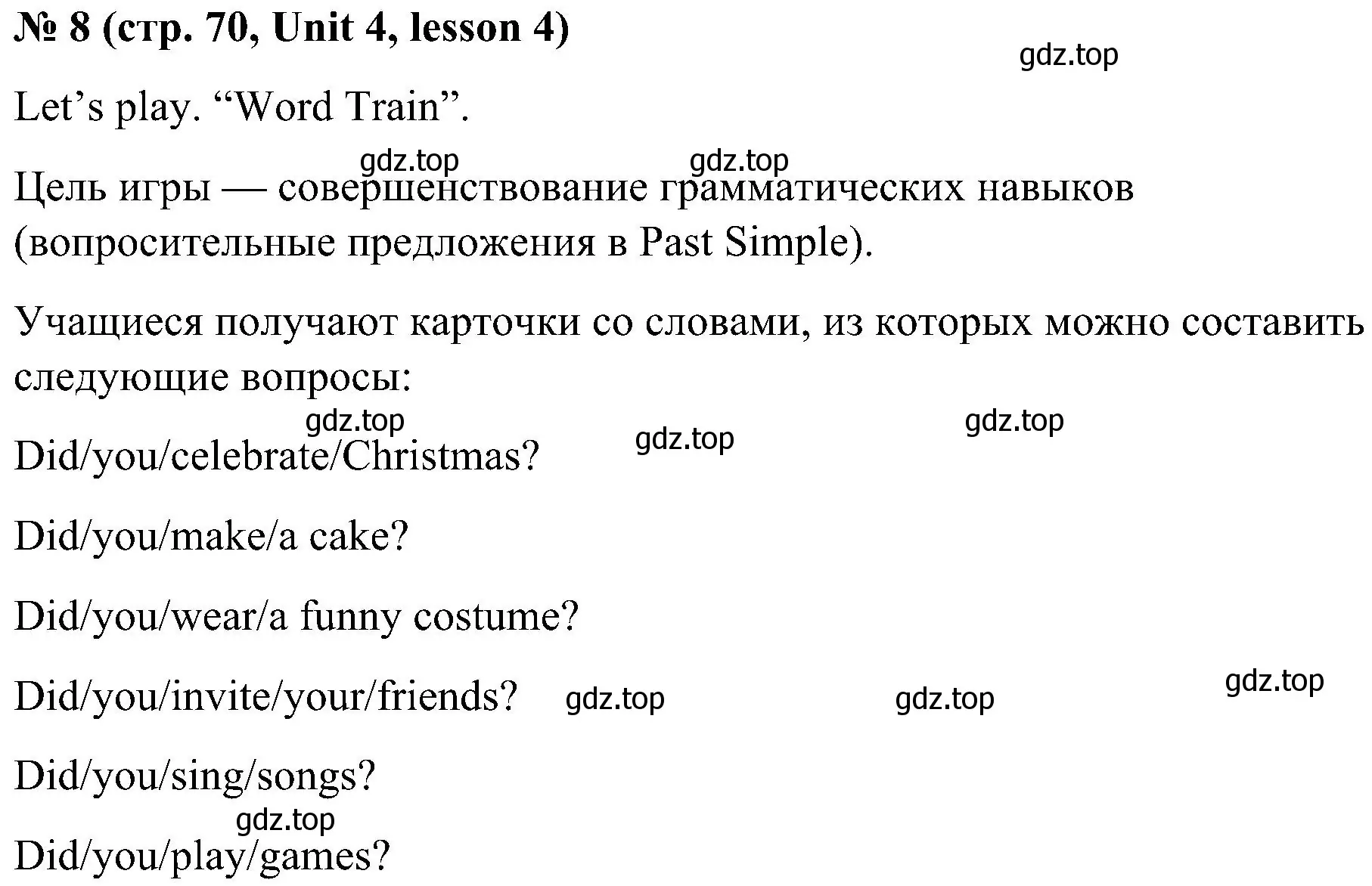 № 8 (стр. 70, Unit 4, lesson 4)

gdz.top

Let’s play. “Word Train”.

gdz.top gdz.top

Цель игры — совершенствование грамматических навыков (вопросительные предложения в Past Simple).

Учащиеся получают карточки со словами, из которых можно составить следующие вопросы:

gdz.top gdz.top gdz.top

Did/you/celebrate/Christmas?

Did/you/make/a cake?

Did/you/wear/a funny costume?

Did/you/invite/your/friends? gdz.top gdz.top gdz.top

Did/you/sing/songs?

gdz.top

Did/you/play/games?